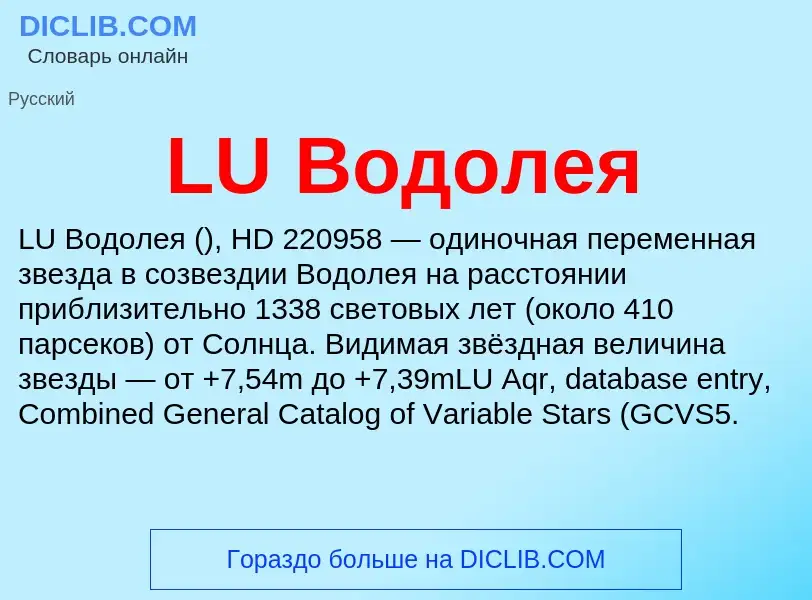 DICLIB.COM
Словарь онлайн

Русский

LU Водолея

LU Водолея (), HD 220958 — одиночная переменная звезда в созвездии Водолея на расстоянии приблизительно 1338 световых лет (около 410 парсеков) от Солнца. Видимая звёздная величина звезды — от +7,54m до +7,39mLU Aqr, database entry, Combined General Catalog of Variable Stars (GCVS5.

Гораздо больше на DICLIB.COM